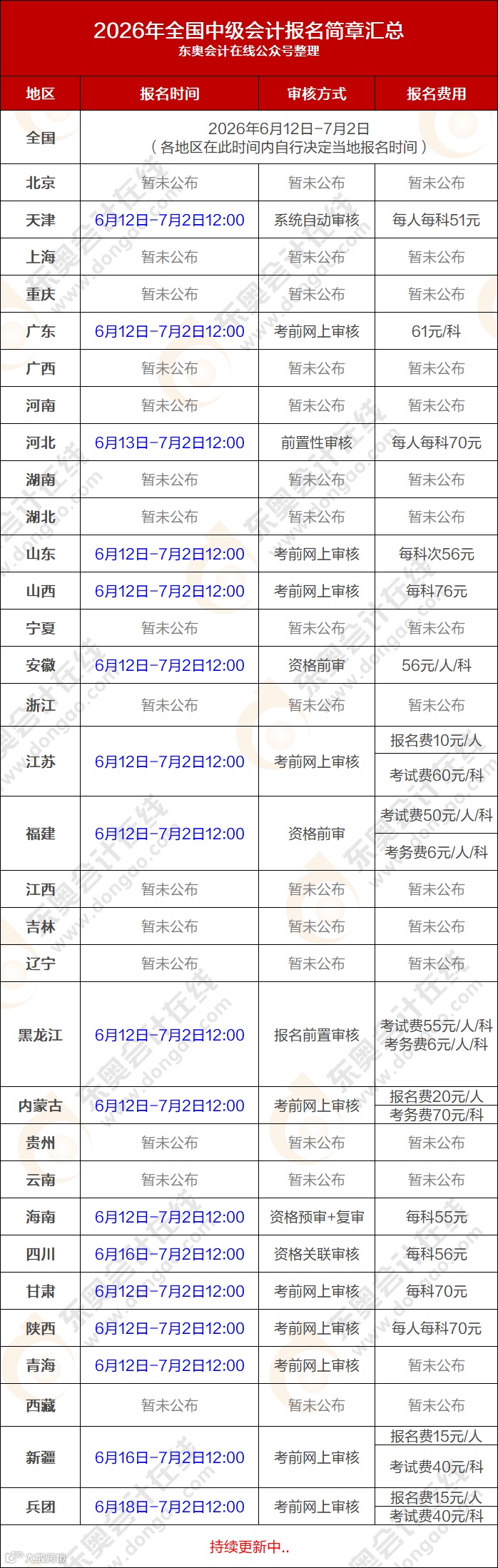 2026年全国中级会计报名简章汇总
东奥会计在线公众号整理

| 地区 | 报名时间 | 审核方式 | 报名费用 |
|---|---|---|---|
| 全国 | 2026年6月12日-7月2日（各地区在此时间内自行决定当地报名时间） | | |
| 北京 | 暂未公布 | 暂未公布 | 暂未公布 |
| 天津 | 6月12日-7月2日12:00 | 系统自动审核 | 每人每科51元 |
| 上海 | 暂未公布 | 暂未公布 | 暂未公布 |
| 重庆 | 暂未公布 | 暂未公布 | 暂未公布 |
| 广东 | 6月12日-7月2日12:00 | 考前网上审核 | 61元/科 |
| 广西 | 暂未公布 | 暂未公布 | 暂未公布 |
| 河南 | 暂未公布 | 暂未公布 | 暂未公布 |
| 河北 | 6月13日-7月2日12:00 | 前置性审核 | 每人每科70元 |
| 湖南 | 暂未公布 | 暂未公布 | 暂未公布 |
| 湖北 | 暂未公布 | 暂未公布 | 暂未公布 |
| 山东 | 6月12日-7月2日12:00 | 考前网上审核 | 每科次56元 |
| 山西 | 6月12日-7月2日12:00 | 考前网上审核 | 每科76元 |
| 宁夏 | 暂未公布 | 暂未公布 | 暂未公布 |
| 安徽 | 6月12日-7月2日12:00 | 资格前审 | 56元/人/科 |
| 浙江 | 暂未公布 | 暂未公布 | 暂未公布 |
| 江苏 | 6月12日-7月2日12:00 | 考前网上审核 | 报名费10元/人 考试费60元/科 |
| 福建 | 6月12日-7月2日12:00 | 资格前审 | 考试费50元/人/科 考务费6元/人/科 |
| 江西 | 暂未公布 | 暂未公布 | 暂未公布 |
| 吉林 | 暂未公布 | 暂未公布 | 暂未公布 |
| 辽宁 | 暂未公布 | 暂未公布 | 暂未公布 |
| 黑龙江 | 6月12日-7月2日12:00 | 报名前置审核 | 考试费55元/人/科 考务费6元/人/科 |
| 内蒙古 | 6月12日-7月2日12:00 | 考前网上审核 | 报名费20元/人 考务费70元/科 |
| 贵州 | 暂未公布 | 暂未公布 | 暂未公布 |
| 云南 | 暂未公布 | 暂未公布 | 暂未公布 |
| 海南 | 6月12日-7月2日12:00 | 资格预审+复审 | 每科55元 |
| 四川 | 6月16日-7月2日12:00 | 资格关联审核 | 每科56元 |
| 甘肃 | 6月12日-7月2日12:00 | 考前网上审核 | 每科70元 |
| 陕西 | 6月12日-7月2日12:00 | 考前网上审核 | 每人每科70元 |
| 青海 | 6月12日-7月2日12:00 | 考前网上审核 | 暂未公布 |
| 西藏 | 暂未公布 | 暂未公布 | 暂未公布 |
| 新疆 | 6月16日-7月2日12:00 | 考前网上审核 | 报名费15元/人 考试费40元/科 |
| 兵团 | 6月18日-7月2日12:00 | 考前网上审核 | 报名费15元/人 考试费40元/科 |

持续更新中..

东奥会计在线 www.dongao.com